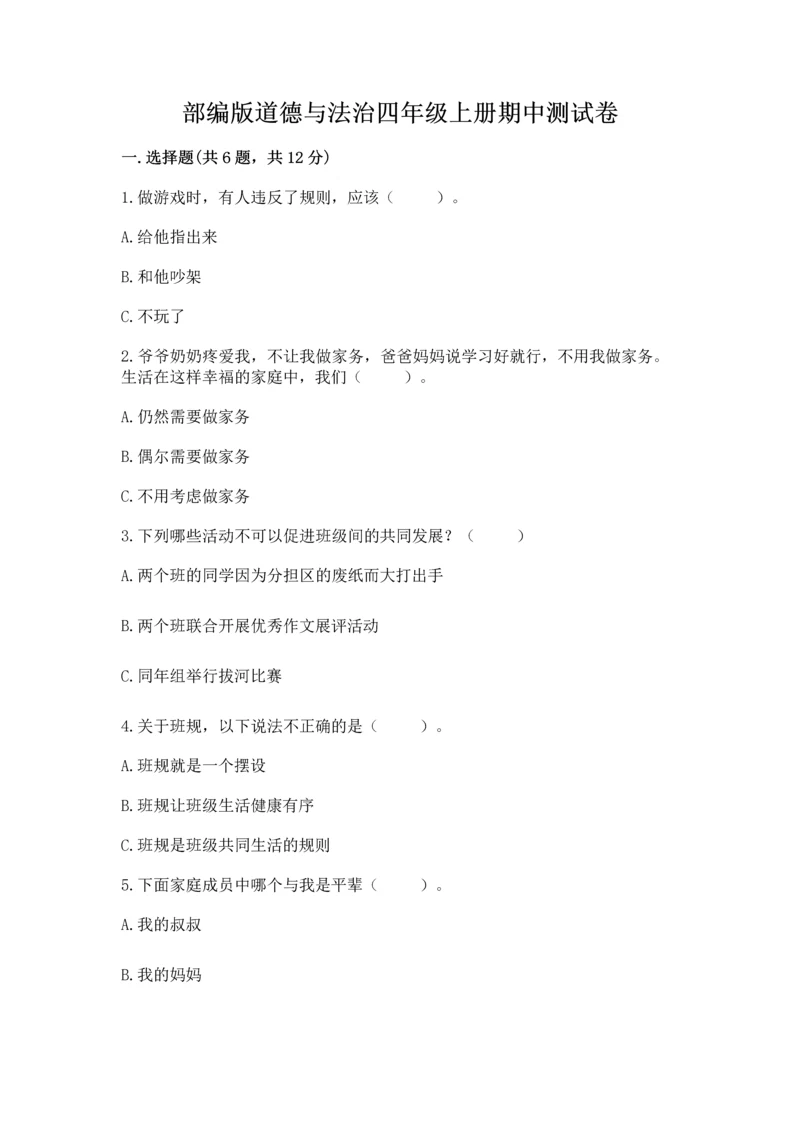 部编版道德与法治四年级上册期中测试卷

一.选择题(共6题，共12分)

1.做游戏时，有人违反了规则，应该（　　）。

A.给他指出来

B.和他吵架

C.不玩了

2.爷爷奶奶疼爱我，不让我做家务，爸爸妈妈说学习好就行，不用我做家务。生活在这样幸福的家庭中，我们（　　）。

A.仍然需要做家务

B.偶尔需要做家务

C.不用考虑做家务

3.下列哪些活动不可以促进班级间的共同发展？（　　）

A.两个班的同学因为分担区的废纸而大打出手

B.两个班联合开展优秀作文展评活动

C.同年组举行拔河比赛

4.关于班规，以下说法不正确的是（　　）。

A.班规就是一个摆设

B.班规让班级生活健康有序

C.班规是班级共同生活的规则

5.下面家庭成员中哪个与我是平辈（　　）。

A.我的叔叔

B.我的妈妈